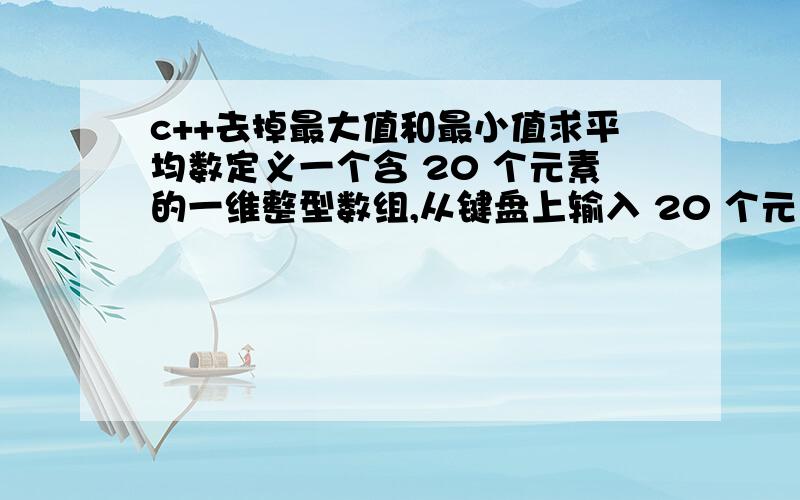 c++去掉最大值和最小值求平均数定义一个含 20 个元素的一维整型数组,从键盘上输入 20 个元